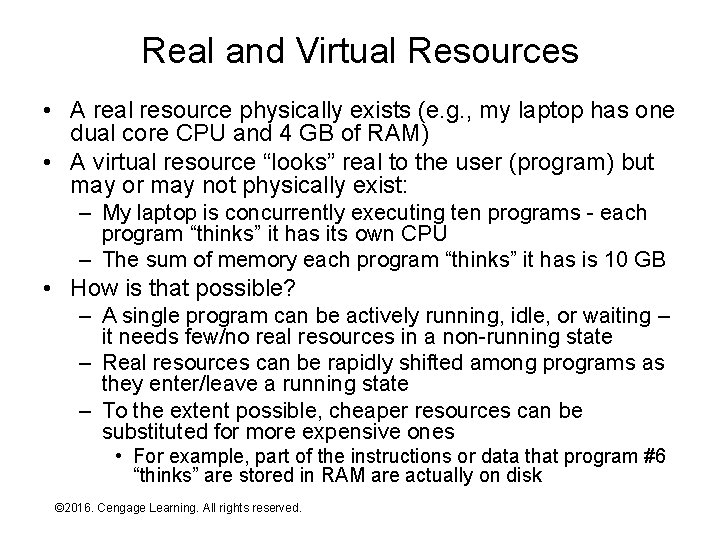 Real and Virtual Resources

• A real resource physically exists (e.g., my laptop has one dual core CPU and 4 GB of RAM)
• A virtual resource "looks" real to the user (program) but may or may not physically exist:
- My laptop is concurrently executing ten programs - each program "thinks" it has its own CPU
- The sum of memory each program "thinks" it has is 10 GB
• How is that possible?
- A single program can be actively running, idle, or waiting – it needs few/no real resources in a non-running state
- Real resources can be rapidly shifted among programs as they enter/leave a running state
- To the extent possible, cheaper resources can be substituted for more expensive ones
• For example, part of the instructions or data that program #6 "thinks" are stored in RAM are actually on disk

©2016. Cengage Learning. All rights reserved.